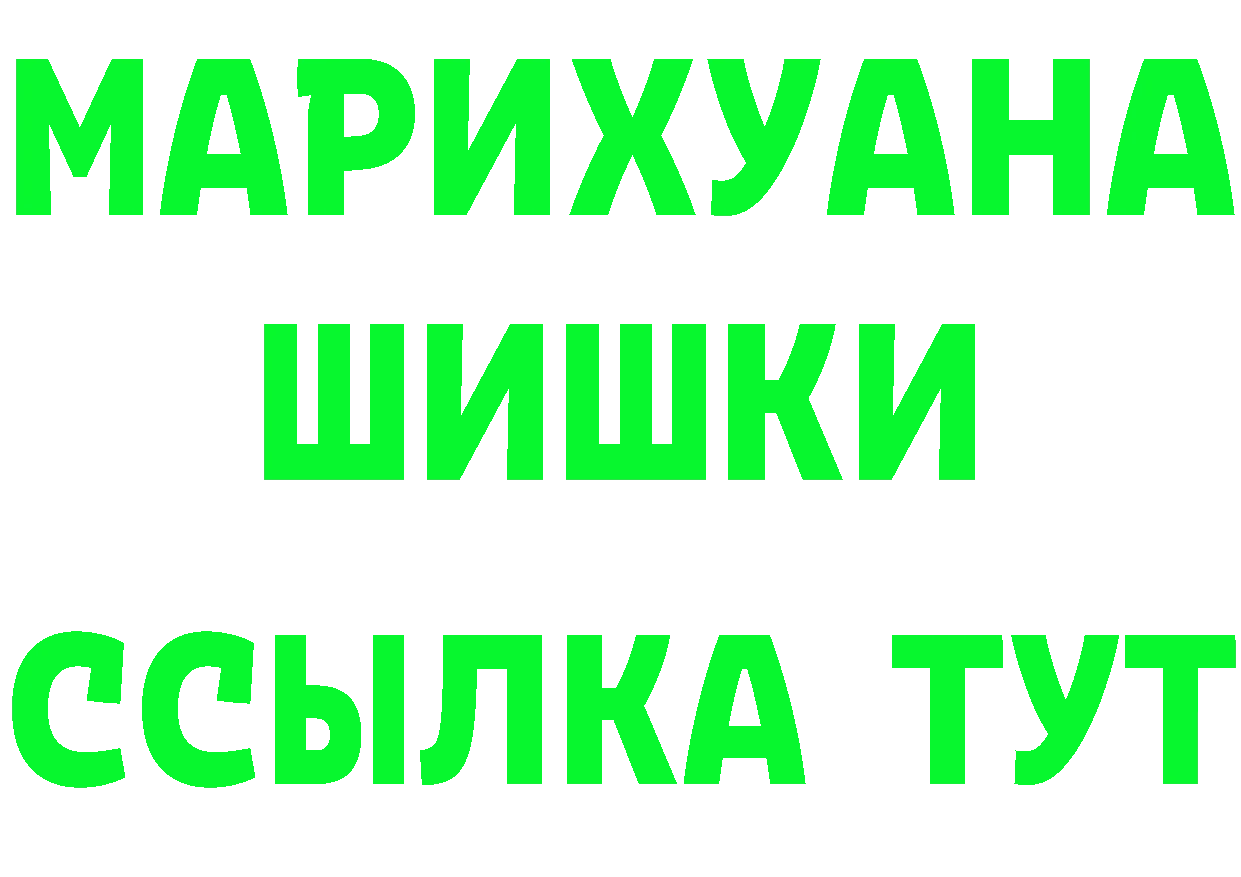 МАРИХУАНА
ШИШКИ
ССЫЛКА ТУТ